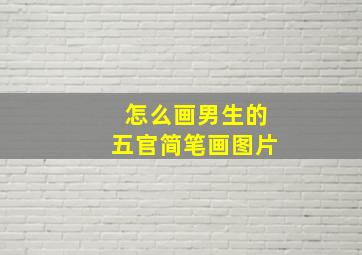 怎么画男生的
五官简笔画图片